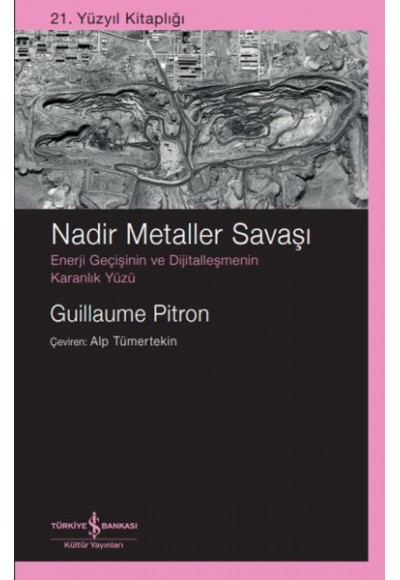 21. Yüzyıl Kitaplığı

Nadir Metaller Savaşı

Enerji Geçişinin ve Dijitalleşmenin Karanlık Yüzü

Guillaume Pitron

Çeviren: Alp Tümertekin

TÜRKİYE İŞ BANKASI
Kültür Yayınları